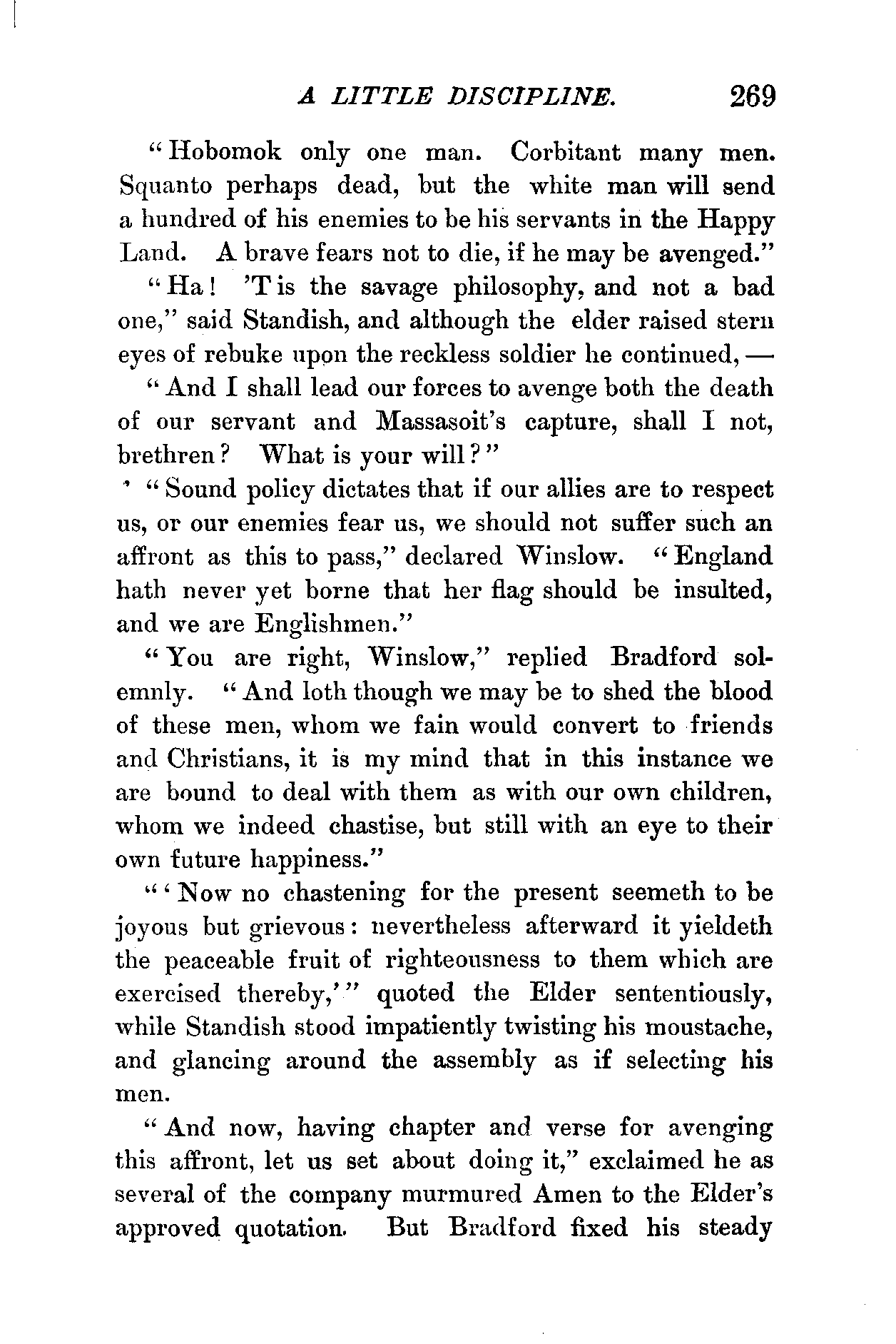 A LITTLE DISCIPLINE. 269

"Hobomok only one man. Corbitant many men. Squanto perhaps dead, but the white man will send a hundred of his enemies to be his servants in the Happy Land. A brave fears not to die, if he may be avenged."

"Ha! 'T is the savage philosophy, and not a bad one," said Standish, and although the elder raised stern eyes of rebuke upon the reckless soldier he continued, —

"And I shall lead our forces to avenge both the death of our servant and Massasoit's capture, shall I not, brethren? What is your will?"

"Sound policy dictates that if our allies are to respect us, or our enemies fear us, we should not suffer such an affront as this to pass," declared Winslow. "England hath never yet borne that her flag should be insulted, and we are Englishmen."

"You are right, Winslow," replied Bradford solemnly. "And loth though we may be to shed the blood of these men, whom we fain would convert to friends and Christians, it is my mind that in this instance we are bound to deal with them as with our own children, whom we indeed chastise, but still with an eye to their own future happiness."

"'Now no chastening for the present seemeth to be joyous but grievous: nevertheless afterward it yieldeth the peaceable fruit of righteousness to them which are exercised thereby,'" quoted the Elder sententiously, while Standish stood impatiently twisting his moustache, and glancing around the assembly as if selecting his men.

"And now, having chapter and verse for avenging this affront, let us set about doing it," exclaimed he as several of the company murmured Amen to the Elder's approved quotation. But Bradford fixed his steady